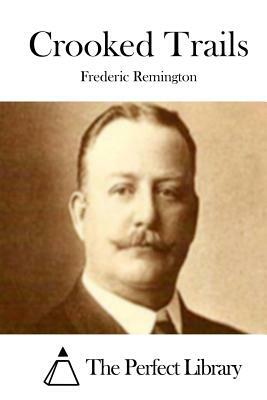 Crooked Trails

Frederic Remington

The Perfect Library